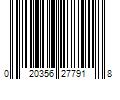 0 20356 27791 8